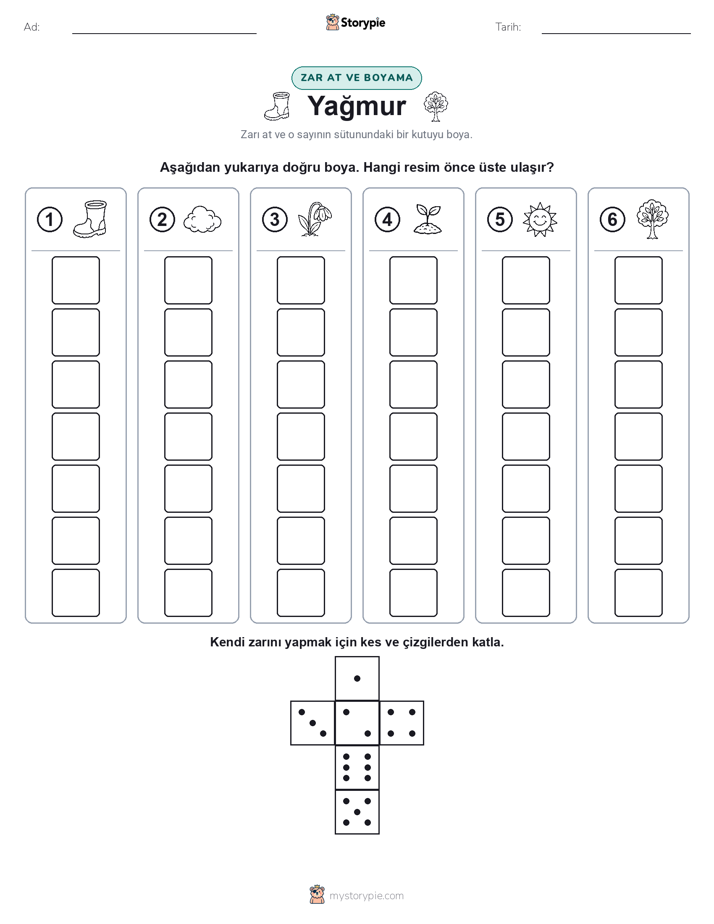 Ad: ____ Storypie Tarih: ____

ZAR AT VE BOYAMA

Yağmur

Zarı at ve o sayının sütunundaki bir kutuyu boya.

Aşağıdan yukarıya doğru boya. Hangi resim önce üste ulaşır?

1

2

3

4

5

6

Kendi zarını yapmak için kes ve çizgilerden katla.

mystorypie.com